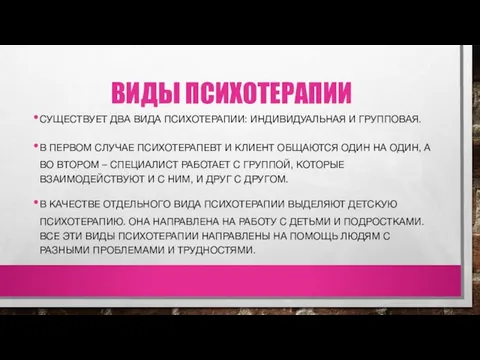 ВИДЫ ПСИХОТЕРАПИИ

• СУЩЕСТВУЕТ ДВА ВИДА ПСИХОТЕРАПИИ: ИНДИВИДУАЛЬНАЯ И ГРУППОВАЯ.

• В ПЕРВОМ СЛУЧАЕ ПСИХОТЕРАПЕВТ И КЛИЕНТ ОБЩАЮТСЯ ОДИН НА ОДИН, А ВО ВТОРОМ – СПЕЦИАЛИСТ РАБОТАЕТ С ГРУППОЙ, КОТОРЫЕ ВЗАИМОДЕЙСТВУЮТ И С НИМ, И ДРУГ С ДРУГОМ.

• В КАЧЕСТВЕ ОТДЕЛЬНОГО ВИДА ПСИХОТЕРАПИИ ВЫДЕЛЯЮТ ДЕТСКУЮ ПСИХОТЕРАПИЮ. ОНА НАПРАВЛЕНА НА РАБОТУ С ДЕТЬМИ И ПОДРОСТКАМИ. ВСЕ ЭТИ ВИДЫ ПСИХОТЕРАПИИ НАПРАВЛЕНЫ НА ПОМОЩЬ ЛЮДЯМ С РАЗНЫМИ ПРОБЛЕМАМИ И ТРУДНОСТЯМИ.